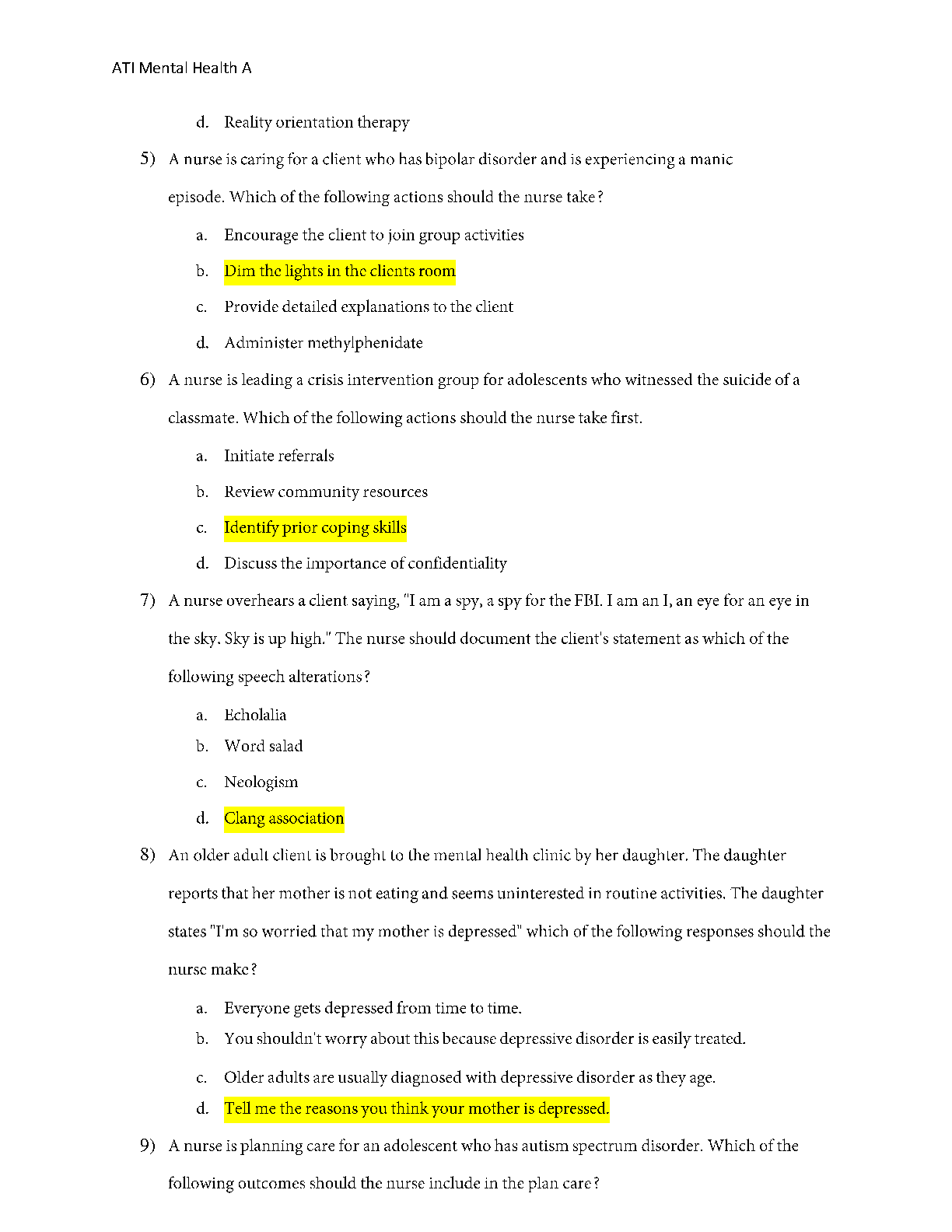 ATI Mental Health A

d. Reality orientation therapy

5) A nurse is caring for a client who has bipolar disorder and is experiencing a manic episode. Which of the following actions should the nurse take?

a. Encourage the client to join group activities

b. Dim the lights in the clients room

c. Provide detailed explanations to the client

d. Administer methylphenidate

6) A nurse is leading a crisis intervention group for adolescents who witnessed the suicide of a classmate. Which of the following actions should the nurse take first.

a. Initiate referrals

b. Review community resources

c. Identify prior coping skills

d. Discuss the importance of confidentiality

7) A nurse overhears a client saying, "I am a spy, a spy for the FBI. I am an I, an eye for an eye in the sky. Sky is up high." The nurse should document the client's statement as which of the following speech alterations?

a. Echolalia

b. Word salad

c. Neologism

d. Clang association

8) An older adult client is brought to the mental health clinic by her daughter. The daughter reports that her mother is not eating and seems uninterested in routine activities. The daughter states "I'm so worried that my mother is depressed" which of the following responses should the nurse make?

a. Everyone gets depressed from time to time.

b. You shouldn't worry about this because depressive disorder is easily treated.

c. Older adults are usually diagnosed with depressive disorder as they age.

d. Tell me the reasons you think your mother is depressed.

9) A nurse is planning care for an adolescent who has autism spectrum disorder. Which of the following outcomes should the nurse include in the plan care?